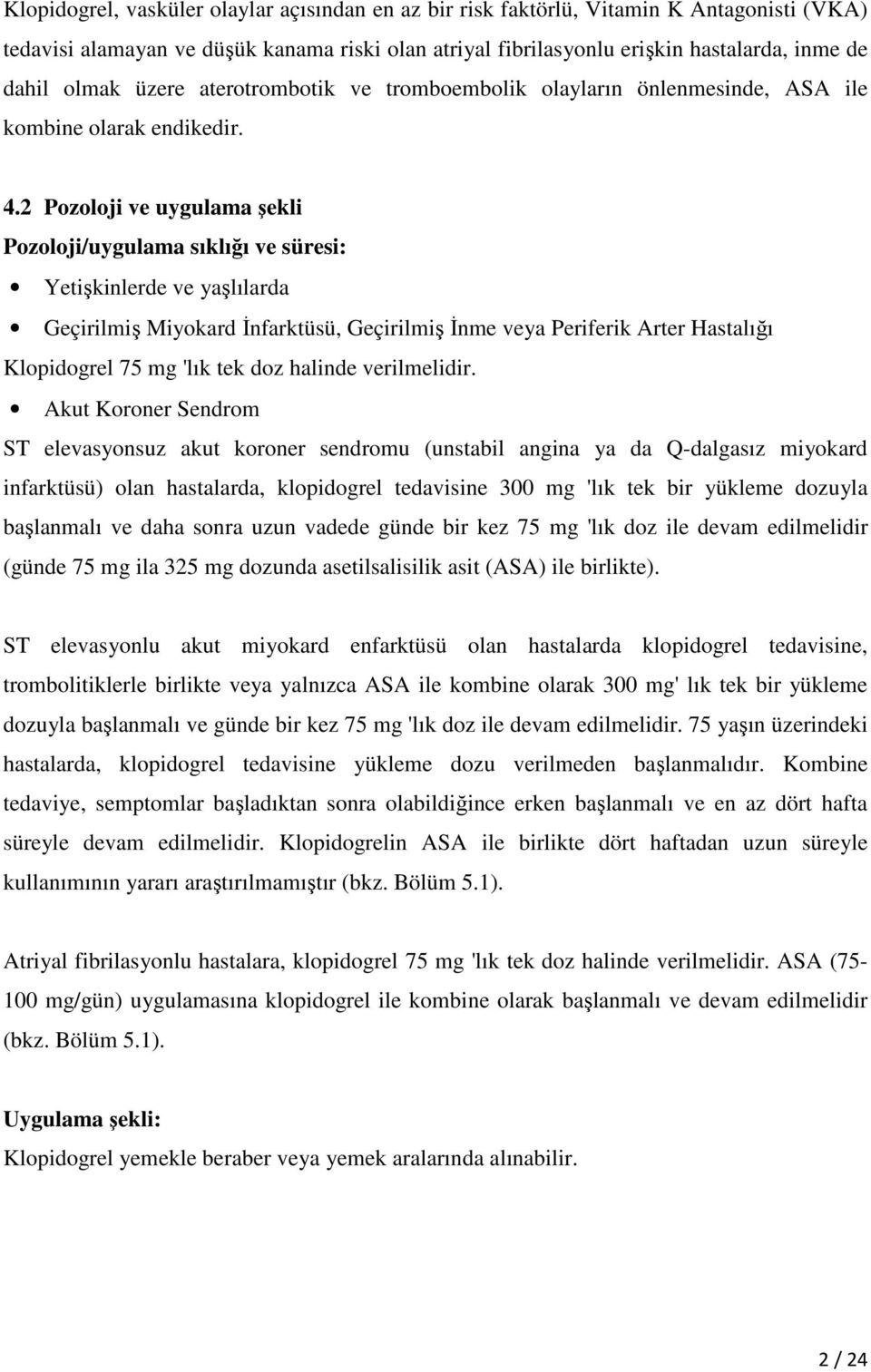 Klopidogrel, vasküler olaylar açısından en az bir risk faktörlü, Vitamin K Antagonisti (VKA) tedavisi alamayan ve düşük kanama riski olan atriyal fibrilasyonlu erişkin hastalarda, inme de dahil olmak üzere aterotrombotik ve tromboembolik olayların önlenmesinde, ASA ile kombine olarak endikedir.

4.2 Pozoloji ve uygulama şekli

Pozoloji/uygulama sıklığı ve süresi:

• Yetişkinlerde ve yaşlılarda

• Geçirilmiş Miyokard İnfarktüsü, Geçirilmiş İnme veya Periferik Arter Hastalığı

Klopidogrel 75 mg 'lık tek doz halinde verilmelidir.

• Akut Koroner Sendrom

ST elevasyonsuz akut koroner sendromu (unstabil angina ya da Q-dalgasız miyokard infarktüsü) olan hastalarda, klopidogrel tedavisine 300 mg 'lık tek bir yükleme dozuyla başlanmalı ve daha sonra uzun vadede günde bir kez 75 mg 'lık doz ile devam edilmelidir (günde 75 mg ila 325 mg dozunda asetilsalisilik asit (ASA) ile birlikte).

ST elevasyonlu akut miyokard enfarktüsü olan hastalarda klopidogrel tedavisine, trombolitiklerle birlikte veya yalnızca ASA ile kombine olarak 300 mg' lık tek bir yükleme dozuyla başlanmalı ve günde bir kez 75 mg 'lık doz ile devam edilmelidir. 75 yaşın üzerindeki hastalarda, klopidogrel tedavisine yükleme dozu verilmeden başlanmalıdır. Kombine tedaviye, semptomlar başladıktan sonra olabildiğince erken başlanmalı ve en az dört hafta süreyle devam edilmelidir. Klopidogrelin ASA ile birlikte dört haftadan uzun süreyle kullanımının yararı araştırılmamıştır (bkz. Bölüm 5.1).

Atriyal fibrilasyonlu hastalara, klopidogrel 75 mg 'lık tek doz halinde verilmelidir. ASA (75-100 mg/gün) uygulamasına klopidogrel ile kombine olarak başlanmalı ve devam edilmelidir (bkz. Bölüm 5.1).

Uygulama şekli:

Klopidogrel yemekle beraber veya yemek aralarında alınabilir.

2 / 24